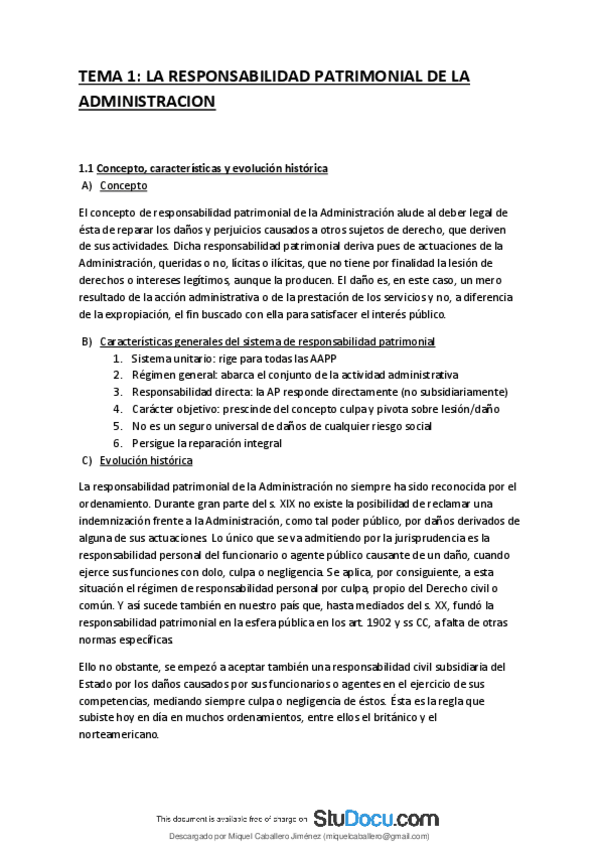 TEMA 1: LA RESPONSABILIDAD PATRIMONIAL DE LA ADMINISTRACION

1.1 Concepto, características y evolución histórica
A) Concepto

El concepto de responsabilidad patrimonial de la Administración alude al deber legal de ésta de reparar los daños y perjuicios causados a otros sujetos de derecho, que deriven de sus actividades. Dicha responsabilidad patrimonial deriva pues de actuaciones de la Administración, queridas o no, lícitas o ilícitas, que no tiene por finalidad la lesión de derechos o intereses legítimos, aunque la producen. El daño es, en este caso, un mero resultado de la acción administrativa o de la prestación de los servicios y no, a diferencia de la expropiación, el fin buscado con ella para satisfacer el interés público.

B) Características generales del sistema de responsabilidad patrimonial
1. Sistema unitario: rige para todas las AAPP
2. Régimen general: abarca el conjunto de la actividad administrativa
3. Responsabilidad directa: la AP responde directamente (no subsidiariamente)
4. Carácter objetivo: prescinde del concepto culpa y pivota sobre lesión/daño
5. No es un seguro universal de daños de cualquier riesgo social
6. Persigue la reparación integral
C) Evolución histórica

La responsabilidad patrimonial de la Administración no siempre ha sido reconocida por el ordenamiento. Durante gran parte del s. XIX no existe la posibilidad de reclamar una indemnización frente a la Administración, como tal poder público, por daños derivados de alguna de sus actuaciones. Lo único que se va admitiendo por la jurisprudencia es la responsabilidad personal del funcionario o agente público causante de un daño, cuando ejerce sus funciones con dolo, culpa o negligencia. Se aplica, por consiguiente, a esta situación el régimen de responsabilidad personal por culpa, propio del Derecho civil o común. Y así sucede también en nuestro país que, hasta mediados del s. XX, fundó la responsabilidad patrimonial en la esfera pública en los art. 1902 y ss CC, a falta de otras normas específicas.

Ello no obstante, se empezó a aceptar también una responsabilidad civil subsidiaria del Estado por los daños causados por sus funcionarios o agentes en el ejercicio de sus competencias, mediando siempre culpa o negligencia de éstos. Ésta es la regla que subiste hoy en día en muchos ordenamientos, entre ellos el británico y el norteamericano.

This document is available free of charge on StuDocu.com
Descargado por Miquel Caballero Jiménez (miquelcaballero@gmail.com)